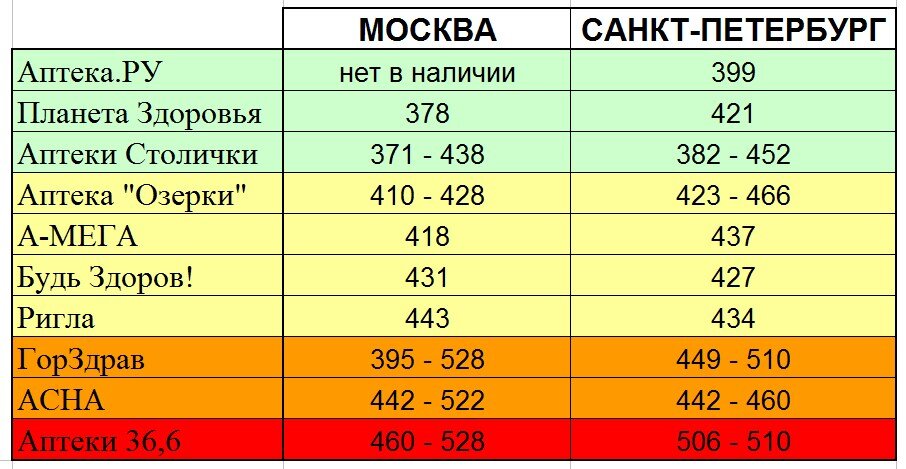 |  | МОСКВА | САНКТ-ПЕТЕРБУРГ |
|---|---|---|
| Аптека.РУ | нет в наличии | 399 |
| Планета Здоровья | 378 | 421 |
| Аптеки Столички | 371 - 438 | 382 - 452 |
| Аптека "Озерки" | 410 - 428 | 423 - 466 |
| А-МЕГА | 418 | 437 |
| Будь Здоров! | 431 | 427 |
| Ригла | 443 | 434 |
| ГорЗдрав | 395 - 528 | 449 - 510 |
| АСНА | 442 - 522 | 442 - 460 |
| Аптеки 36,6 | 460 - 528 | 506 - 510 |